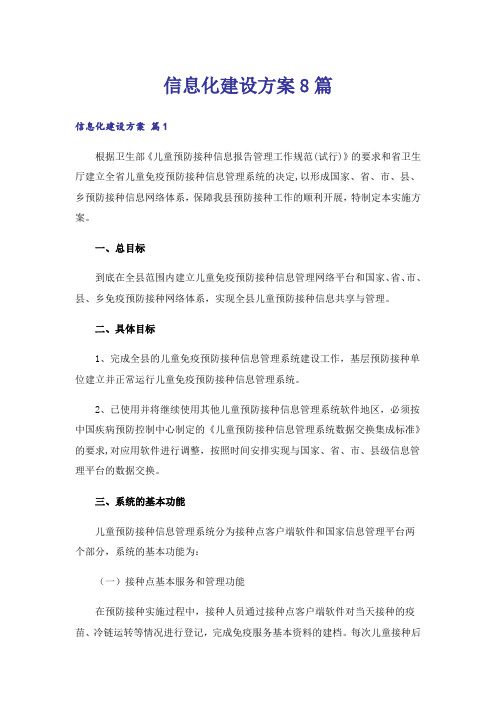 信息化建设方案8篇

信息化建设方案 篇1

根据卫生部《儿童预防接种信息报告管理工作规范(试行)》的要求和省卫生厅建立全省儿童免疫预防接种信息管理系统的决定，以形成国家、省、市、县、乡预防接种信息网络体系，保障我县预防接种工作的顺利开展，特制定本实施方案。

一、总目标

到底在全县范围内建立儿童免疫预防接种信息管理网络平台和国家、省、市、县、乡免疫预防接种网络体系，实现全县儿童预防接种信息共享与管理。

二、具体目标

1、完成全县的儿童免疫预防接种信息管理系统建设工作，基层预防接种单位建立并正常运行儿童免疫预防接种信息管理系统。

2、已使用并将继续使用其他儿童预防接种信息管理系统软件地区，必须按中国疾病预防控制中心制定的《儿童预防接种信息管理系统数据交换集成标准》的要求，对应用软件进行调整，按照时间安排实现与国家、省、市、县级信息管理平台的数据交换。

三、系统的基本功能

儿童预防接种信息管理系统分为接种点客户端软件和国家信息管理平台两个部分，系统的基本功能为：

（一）接种点基本服务和管理功能

在预防接种实施过程中，接种人员通过接种点客户端软件对当天接种的疫苗、冷链运转等情况进行登记，完成免疫服务基本资料的建档。每次儿童接种后